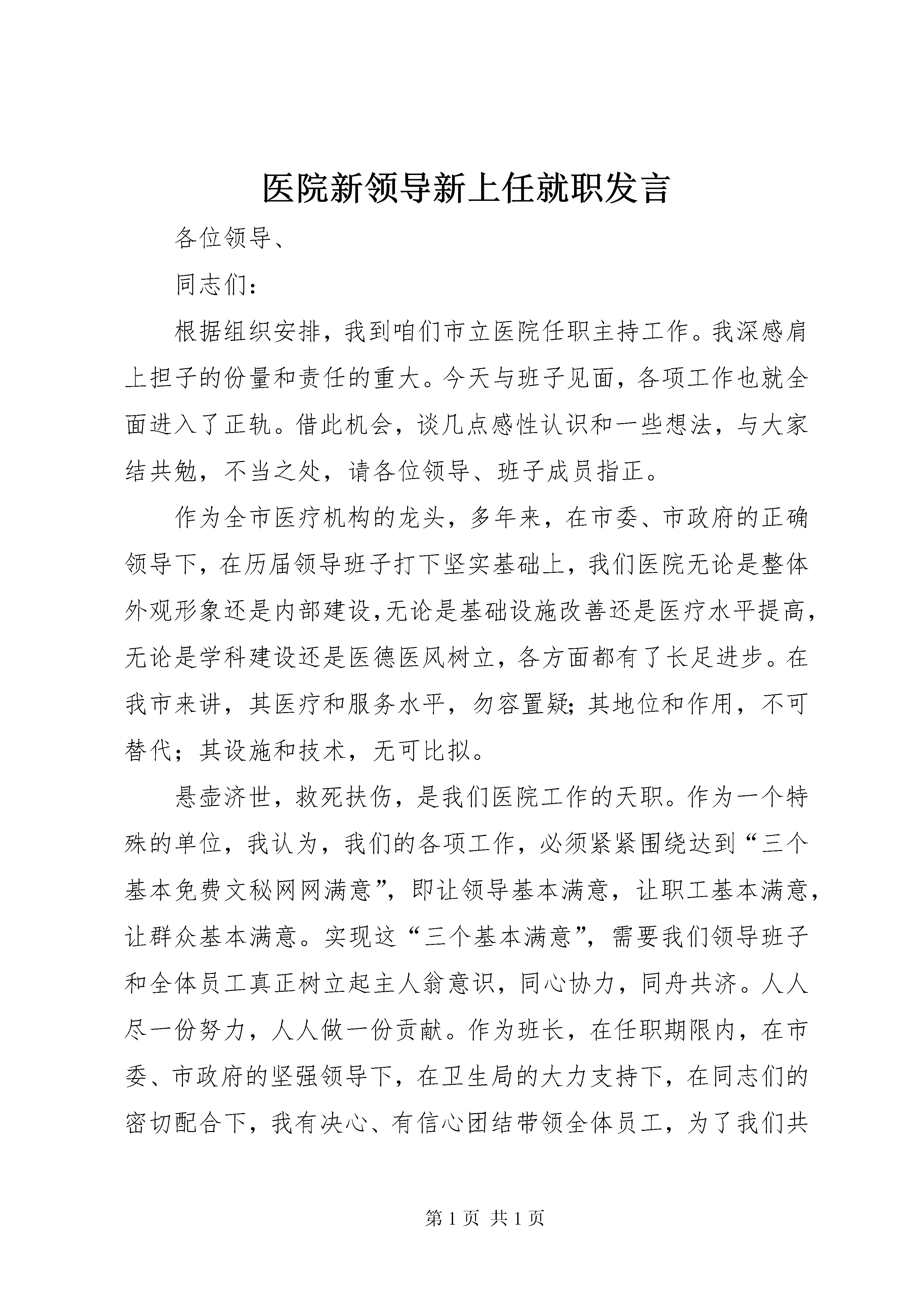 医院新领导新上任就职发言

各位领导、

同志们：

根据组织安排，我到咱们市立医院任职主持工作。我深感肩上担子的份量和责任的重大。今天与班子见面，各项工作也就全面进入了正轨。借此机会，谈几点感性认识和一些想法，与大家结共勉，不当之处，请各位领导、班子成员指正。

作为全市医疗机构的龙头，多年来，在市委、市政府的正确领导下，在历届领导班子打下坚实基础上，我们医院无论是整体外观形象还是内部建设,无论是基础设施改善还是医疗水平提高，无论是学科建设还是医德医风树立，各方面都有了长足进步。在我市来讲，其医疗和服务水平，勿容置疑;其地位和作用，不可替代；其设施和技术，无可比拟。

悬壶济世，救死扶伤，是我们医院工作的天职。作为一个特殊的单位，我认为，我们的各项工作，必须紧紧围绕达到“三个基本免费文秘网网满意”，即让领导基本满意，让职工基本满意，让群众基本满意。实现这“三个基本满意”，需要我们领导班子和全体员工真正树立起主人翁意识，同心协力，同舟共济。人人尽一份努力，人人做一份贡献。作为班长，在任职期限内，在市委、市政府的坚强领导下，在卫生局的大力支持下，在同志们的密切配合下，我有决心、有信心团结带领全体员工，为了我们共

第 1 页 共 1 页